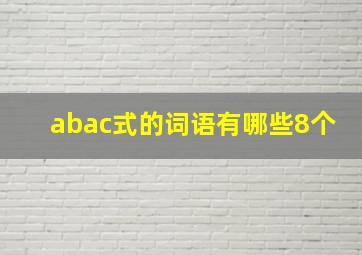 abac式的词语有哪些8个